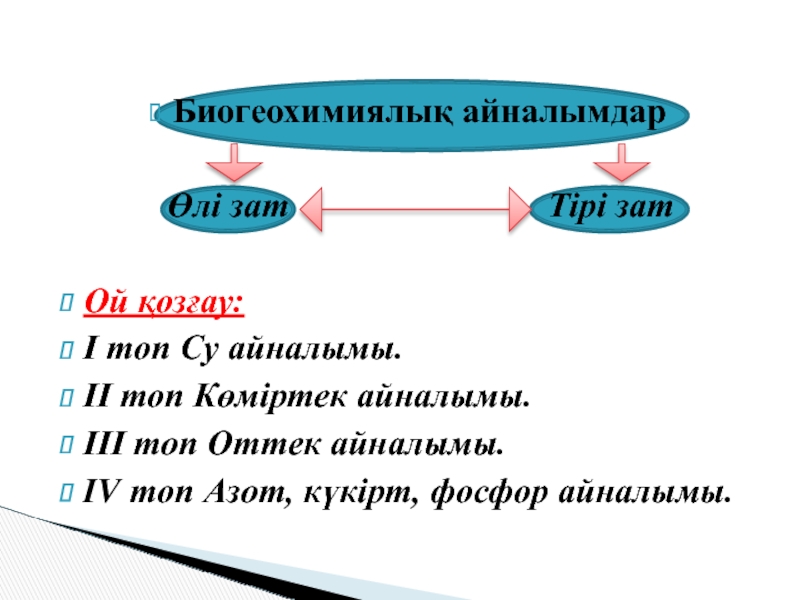 Биогеохимиялық айналымдар

Өлі зат

Тірі зат

Ой қозғау:

I топ Су айналымы.

II топ Көміртек айналымы.

III топ Оттек айналымы.

IV топ Азот, күкірт, фосфор айналымы.